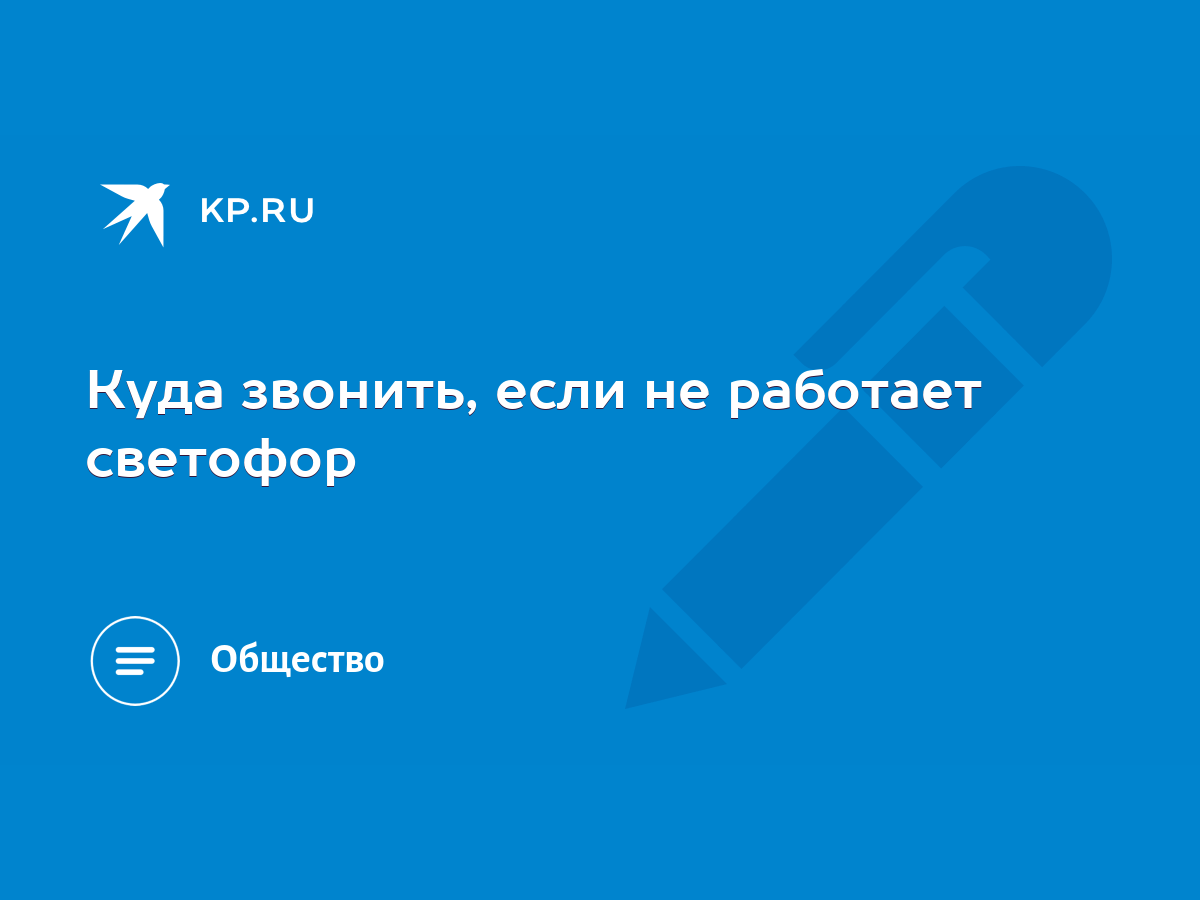 KP.RU

Куда звонить, если не работает светофор

Общество